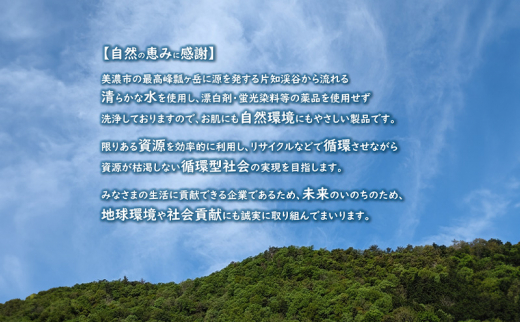 【自然の恵みに感謝】

美濃市の最高峰瓢ヶ岳に源を発する片知渓谷から流れる清らかな水を使用し、漂白剤・蛍光染料等の薬品を使用せず洗浄しておりますので、お肌にも自然環境にもやさしい製品です。

限りある資源を効率的に利用し、リサイクルなどで循環させながら資源が枯渇しない循環型社会の実現を目指します。

みなさまの生活に貢献できる企業であるため、未来のいのちのため、地球環境や社会貢献にも誠実に取り組んでまいります。